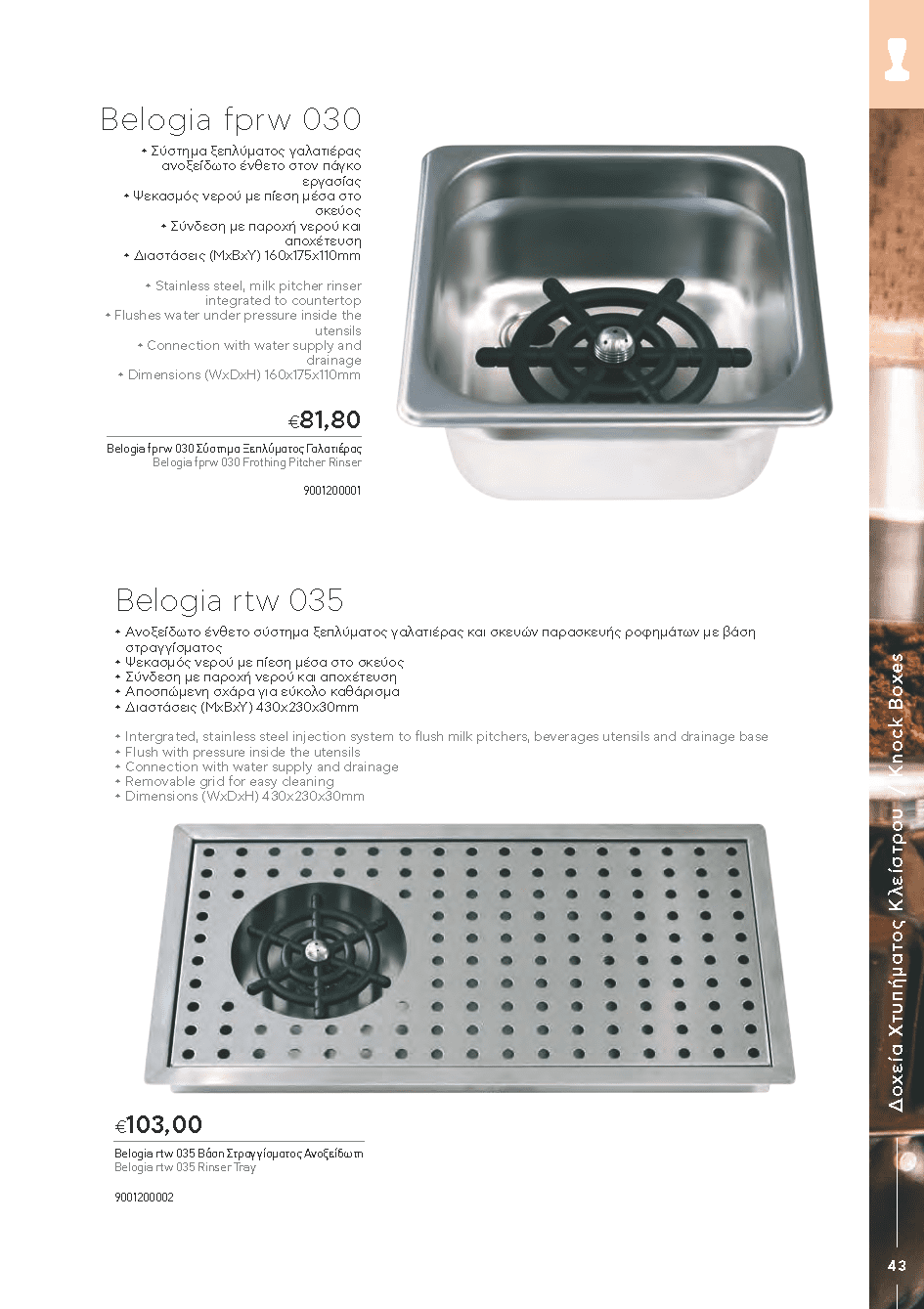 Belogia fprw 030

• Σύστημα ξεπλύματος γαλατιέρας ανοξείδωτο ένθετο στον πάγκο εργασίας
• Ψεκασμός νερού με πίεση μέσα στο σκεύος
• Σύνδεση με παροχή νερού και αποχέτευση
• Διαστάσεις (ΜxΒxΥ) 160x175x110mm

• Stainless steel, milk pitcher rinser integrated to countertop
• Flushes water under pressure inside the utensils
• Connection with water supply and drainage
• Dimensions (WxDxH) 160x175x110mm

€81,80

Belogia fprw 030 Σύστημα Ξεπλύματος Γαλατιέρας
Belogia fprw 030 Frothing Pitcher Rinser

9001200001

Belogia rtw 035

• Ανοξείδωτο ένθετο σύστημα ξεπλύματος γαλατιέρας και σκευών παρασκευής ροφημάτων με βάση στραγγίσματος
• Ψεκασμός νερού με πίεση μέσα στο σκεύος
• Σύνδεση με παροχή νερού και αποχέτευση
• Αποσπώμενη σχάρα για εύκολο καθάρισμα
• Διαστάσεις (ΜxΒxΥ) 430x230x30mm

• Intergrated, stainless steel injection system to flush milk pitchers, beverages utensils and drainage base
• Flush with pressure inside the utensils
• Connection with water supply and drainage
• Removable grid for easy cleaning
• Dimensions (WxDxH) 430x230x30mm

€103,00

Belogia rtw 035 Βάση Στραγγίσματος Ανοξείδωτη
Belogia rtw 035 Rinser Tray

9001200002

Δοχεία Χτυπήματος Κλείστρου / Knock Boxes

43